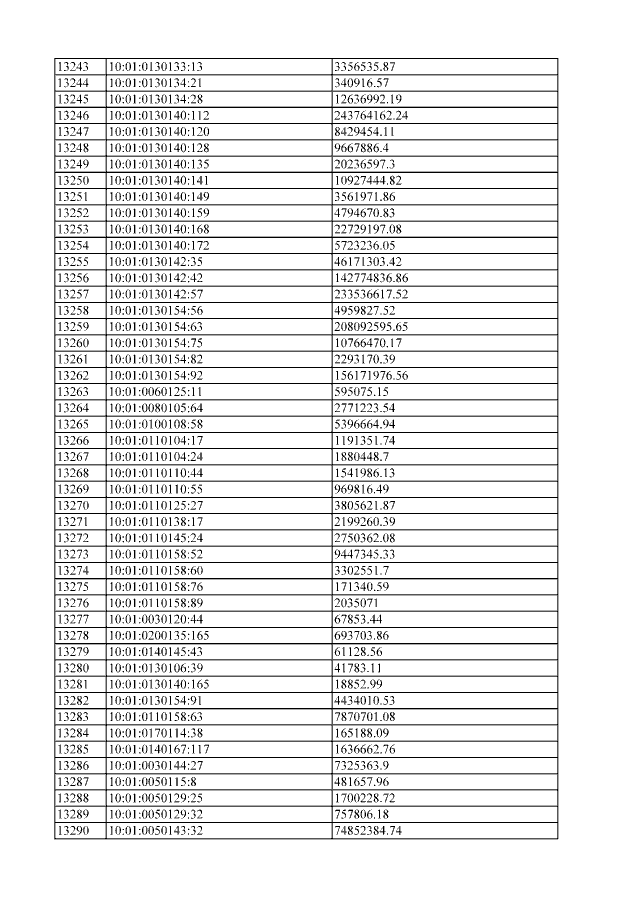 | 13243 | 10:01:0130133:13 | 3356535.87 |
|---|---|---|
| 13244 | 10:01:0130134:21 | 340916.57 |
| 13245 | 10:01:0130134:28 | 12636992.19 |
| 13246 | 10:01:0130140:112 | 243764162.24 |
| 13247 | 10:01:0130140:120 | 8429454.11 |
| 13248 | 10:01:0130140:128 | 9667886.4 |
| 13249 | 10:01:0130140:135 | 20236597.3 |
| 13250 | 10:01:0130140:141 | 10927444.82 |
| 13251 | 10:01:0130140:149 | 3561971.86 |
| 13252 | 10:01:0130140:159 | 4794670.83 |
| 13253 | 10:01:0130140:168 | 22729197.08 |
| 13254 | 10:01:0130140:172 | 5723236.05 |
| 13255 | 10:01:0130142:35 | 46171303.42 |
| 13256 | 10:01:0130142:42 | 142774836.86 |
| 13257 | 10:01:0130142:57 | 233536617.52 |
| 13258 | 10:01:0130154:56 | 4959827.52 |
| 13259 | 10:01:0130154:63 | 208092595.65 |
| 13260 | 10:01:0130154:75 | 10766470.17 |
| 13261 | 10:01:0130154:82 | 2293170.39 |
| 13262 | 10:01:0130154:92 | 156171976.56 |
| 13263 | 10:01:0060125:11 | 595075.15 |
| 13264 | 10:01:0080105:64 | 2771223.54 |
| 13265 | 10:01:0100108:58 | 5396664.94 |
| 13266 | 10:01:0110104:17 | 1191351.74 |
| 13267 | 10:01:0110104:24 | 1880448.7 |
| 13268 | 10:01:0110110:44 | 1541986.13 |
| 13269 | 10:01:0110110:55 | 969816.49 |
| 13270 | 10:01:0110125:27 | 3805621.87 |
| 13271 | 10:01:0110138:17 | 2199260.39 |
| 13272 | 10:01:0110145:24 | 2750362.08 |
| 13273 | 10:01:0110158:52 | 9447345.33 |
| 13274 | 10:01:0110158:60 | 3302551.7 |
| 13275 | 10:01:0110158:76 | 171340.59 |
| 13276 | 10:01:0110158:89 | 2035071 |
| 13277 | 10:01:0030120:44 | 67853.44 |
| 13278 | 10:01:0200135:165 | 693703.86 |
| 13279 | 10:01:0140145:43 | 61128.56 |
| 13280 | 10:01:0130106:39 | 41783.11 |
| 13281 | 10:01:0130140:165 | 18852.99 |
| 13282 | 10:01:0130154:91 | 4434010.53 |
| 13283 | 10:01:0110158:63 | 7870701.08 |
| 13284 | 10:01:0170114:38 | 165188.09 |
| 13285 | 10:01:0140167:117 | 1636662.76 |
| 13286 | 10:01:0030144:27 | 7325363.9 |
| 13287 | 10:01:0050115:8 | 481657.96 |
| 13288 | 10:01:0050129:25 | 1700228.72 |
| 13289 | 10:01:0050129:32 | 757806.18 |
| 13290 | 10:01:0050143:32 | 74852384.74 |